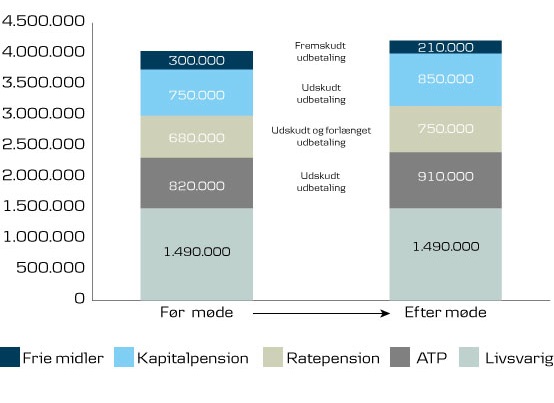 4.500.000
4.000.000
3.500.000
3.000.000
2.500.000
2.000.000
1.500.000
1.000.000
500.000
0

300.000
750.000
680.000
820.000
1.490.000

Fremskudt udbetaling
Udskudt udbetaling
Udskudt og forlænget udbetaling
Udskudt udbetaling

210.000
850.000
750.000
910.000
1.490.000

Før møde
Efter møde

Frie midler
Kapitalpension
Ratepension
ATP
Livsvarig